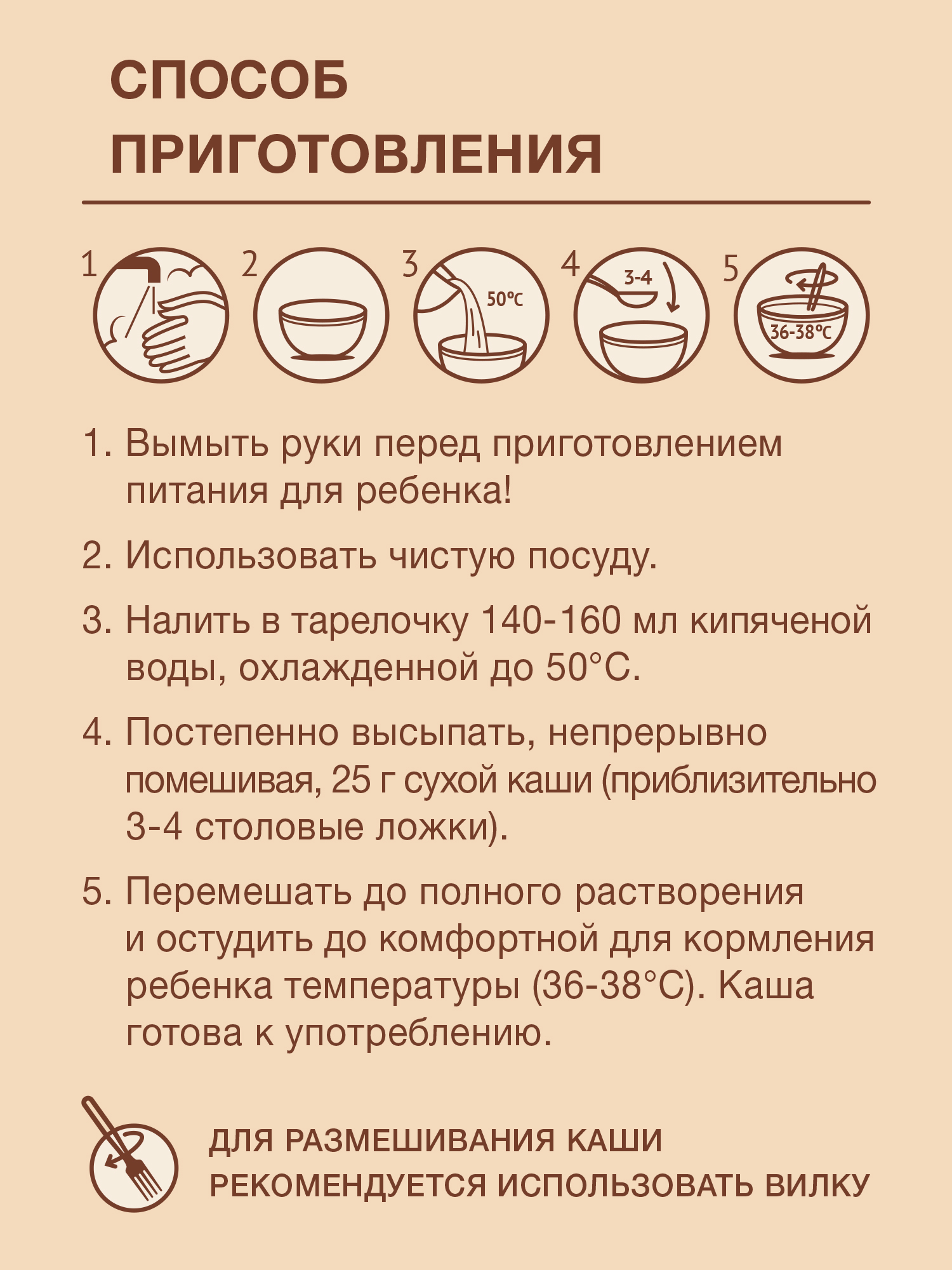 СПОСОБ ПРИГОТОВЛЕНИЯ

1 2 3 50°C 4 3-4 5 36-38°C

1. Вымыть руки перед приготовлением питания для ребенка!

2. Использовать чистую посуду.

3. Налить в тарелочку 140-160 мл кипяченой воды, охлажденной до 50°C.

4. Постепенно высыпать, непрерывно помешивая, 25 г сухой каши (приблизительно 3-4 столовые ложки).

5. Перемешать до полного растворения и остудить до комфортной для кормления ребенка температуры (36-38°C). Каша готова к употреблению.

ДЛЯ РАЗМЕШИВАНИЯ КАШИ РЕКОМЕНДУЕТСЯ ИСПОЛЬЗОВАТЬ ВИЛКУ